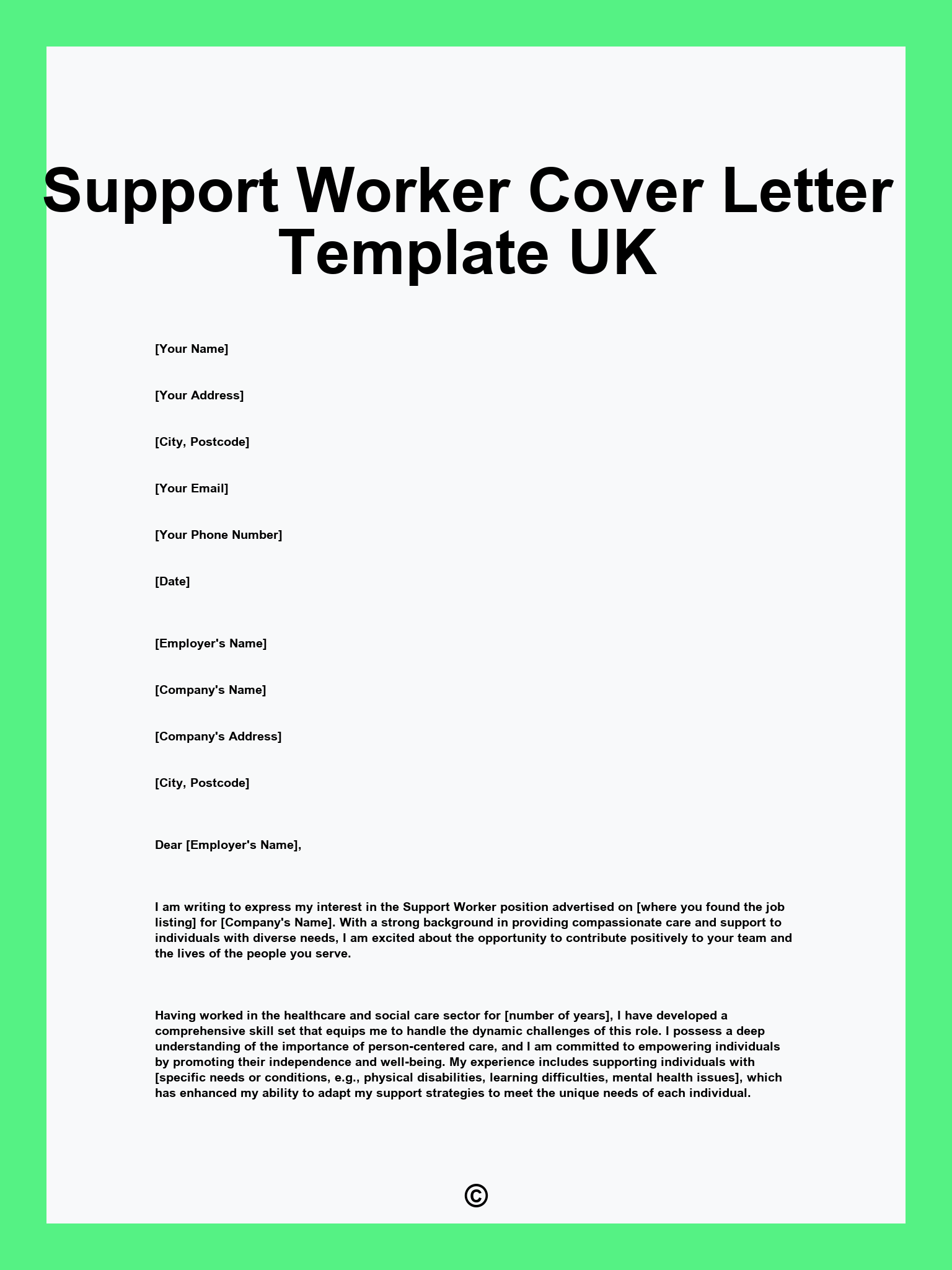 Support Worker Cover Letter Template UK

[Your Name]

[Your Address]

[City, Postcode]

[Your Email]

[Your Phone Number]

[Date]

[Employer's Name]

[Company's Name]

[Company's Address]

[City, Postcode]

Dear [Employer's Name],

I am writing to express my interest in the Support Worker position advertised on [where you found the job listing] for [Company's Name]. With a strong background in providing compassionate care and support to individuals with diverse needs, I am excited about the opportunity to contribute positively to your team and the lives of the people you serve.

Having worked in the healthcare and social care sector for [number of years], I have developed a comprehensive skill set that equips me to handle the dynamic challenges of this role. I possess a deep understanding of the importance of person-centered care, and I am committed to empowering individuals by promoting their independence and well-being. My experience includes supporting individuals with [specific needs or conditions, e.g., physical disabilities, learning difficulties, mental health issues], which has enhanced my ability to adapt my support strategies to meet the unique needs of each individual.

©